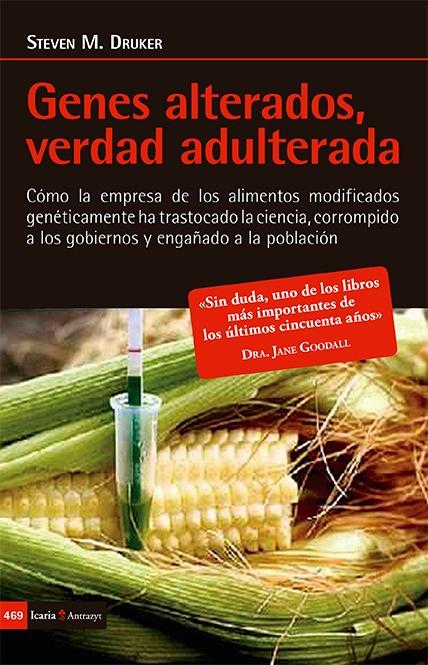 Steven M. Druker

Genes alterados, verdad adulterada

Cómo la empresa de los alimentos modificados genéticamente ha trastocado la ciencia, corrompido a los gobiernos y engañado a la población

«Sin duda, uno de los libros más importantes de los últimos cincuenta años»
Dra. Jane Goodall

469 Icaria Antrazyt